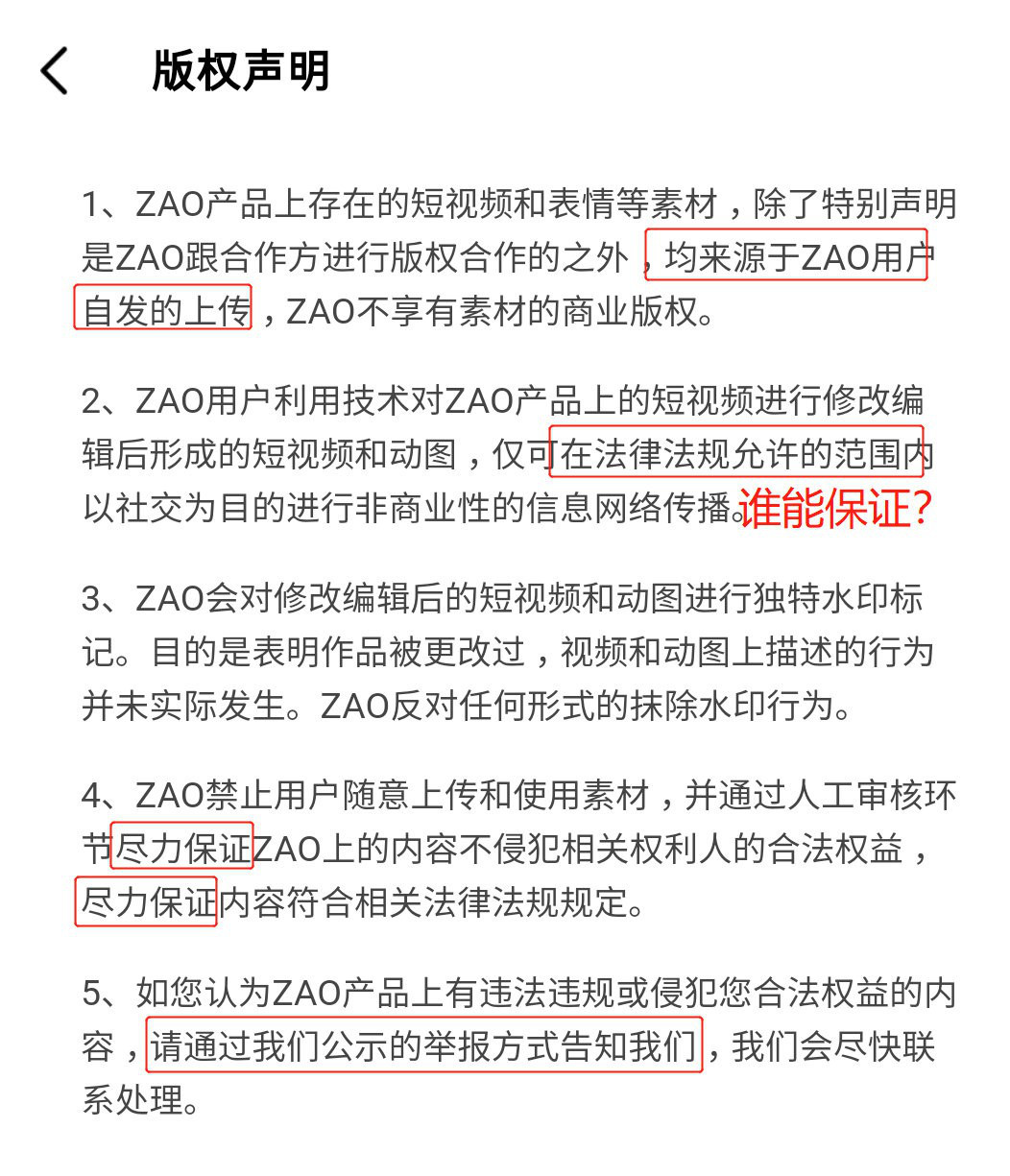 版权声明

1、ZAO产品上存在的短视频和表情等素材，除了特别声明是ZAO跟合作方进行版权合作的之外，均来源于ZAO用户自发的上传，ZAO不享有素材的商业版权。

2、ZAO用户利用技术对ZAO产品上的短视频进行修改编辑后形成的短视频和动图，仅可在法律法规允许的范围内以社交为目的进行非商业性的信息网络传播。谁能保证？

3、ZAO会对修改编辑后的短视频和动图进行独特水印标记。目的是表明作品被更改过，视频和动图上描述的行为并未实际发生。ZAO反对任何形式的抹除水印行为。

4、ZAO禁止用户随意上传和使用素材，并通过人工审核环节尽力保证ZAO上的内容不侵犯相关权利人的合法权益，尽力保证内容符合相关法律法规规定。

5、如您认为ZAO产品上有违法违规或侵犯您合法权益的内容，请通过我们公示的举报方式告知我们，我们会尽快联系处理。